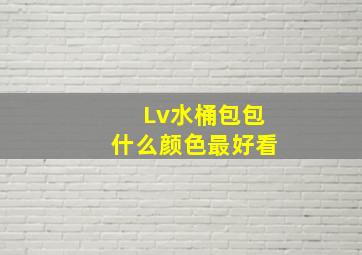 Lv水桶包包
什么颜色最好看